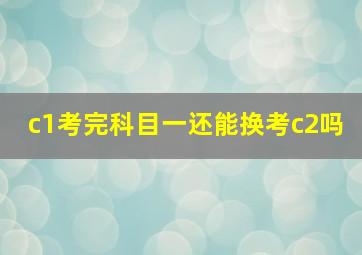 c1考完科目一还能换考c2吗